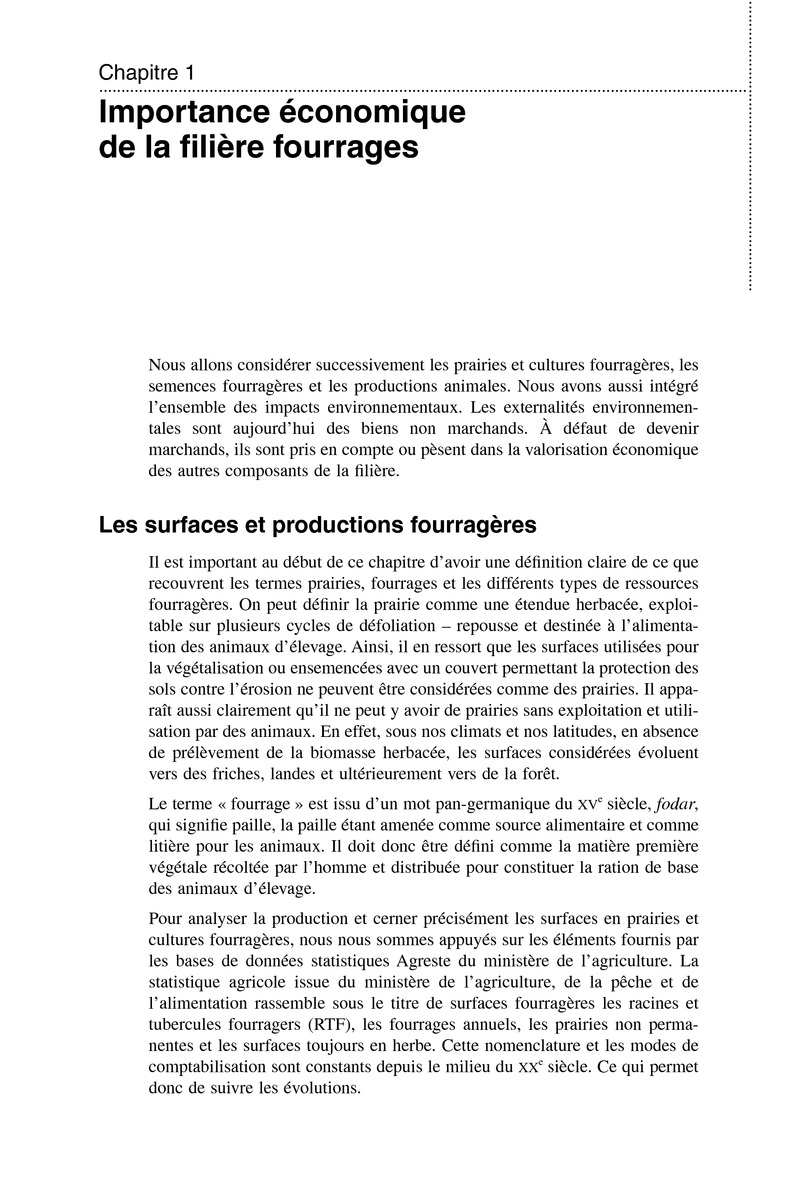 Chapitre 1

Importance économique de la filière fourrages

Nous allons considérer successivement les prairies et cultures fourragères, les semences fourragères et les productions animales. Nous avons aussi intégré l'ensemble des impacts environnementaux. Les externalités environnementales sont aujourd'hui des biens non marchands. À défaut de devenir marchands, ils sont pris en compte ou pèsent dans la valorisation économique des autres composants de la filière.

Les surfaces et productions fourragères

Il est important au début de ce chapitre d'avoir une définition claire de ce que recouvrent les termes prairies, fourrages et les différents types de ressources fourragères. On peut définir la prairie comme une étendue herbacée, exploitable sur plusieurs cycles de défoliation – repousse et destinée à l'alimentation des animaux d'élevage. Ainsi, il en ressort que les surfaces utilisées pour la végétalisation ou ensemencées avec un couvert permettant la protection des sols contre l'érosion ne peuvent être considérées comme des prairies. Il apparaît aussi clairement qu'il ne peut y avoir de prairies sans exploitation et utilisation par des animaux. En effet, sous nos climats et nos latitudes, en absence de prélèvement de la biomasse herbacée, les surfaces considérées évoluent vers des friches, landes et ultérieurement vers de la forêt.

Le terme « fourrage » est issu d'un mot pan-germanique du XV$^e$ siècle, fodar, qui signifie paille, la paille étant amenée comme source alimentaire et comme litière pour les animaux. Il doit donc être défini comme la matière première végétale récoltée par l'homme et distribuée pour constituer la ration de base des animaux d'élevage.

Pour analyser la production et cerner précisément les surfaces en prairies et cultures fourragères, nous nous sommes appuyés sur les éléments fournis par les bases de données statistiques Agreste du ministère de l'agriculture. La statistique agricole issue du ministère de l'agriculture, de la pêche et de l'alimentation rassemble sous le titre de surfaces fourragères les racines et tubercules fourragers (RTF), les fourrages annuels, les prairies non permanentes et les surfaces toujours en herbe. Cette nomenclature et les modes de comptabilisation sont constants depuis le milieu du XX$^e$ siècle. Ce qui permet donc de suivre les évolutions.